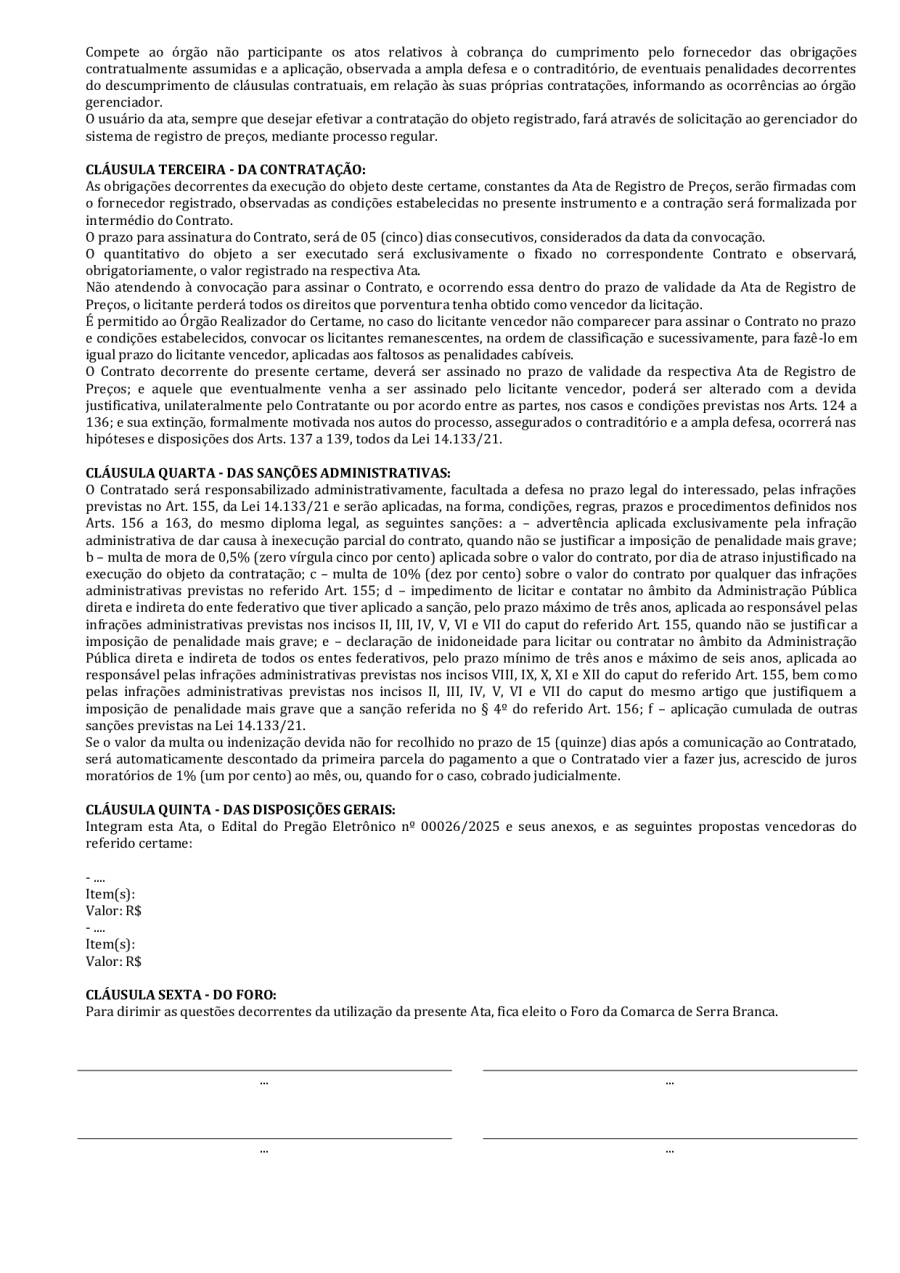 Compete ao órgão não participante os atos relativos à cobrança do cumprimento pelo fornecedor das obrigações contratualmente assumidas e a aplicação, observada a ampla defesa e o contraditório, de eventuais penalidades decorrentes do descumprimento de cláusulas contratuais, em relação às suas próprias contratações, informando as ocorrências ao órgão gerenciador.
O usuário da ata, sempre que desejar efetivar a contratação do objeto registrado, fará através de solicitação ao gerenciador do sistema de registro de preços, mediante processo regular.

CLÁUSULA TERCEIRA - DA CONTRATAÇÃO:
As obrigações decorrentes da execução do objeto deste certame, constantes da Ata de Registro de Preços, serão firmadas com o fornecedor registrado, observadas as condições estabelecidas no presente instrumento e a contração será formalizada por intermédio do Contrato.
O prazo para assinatura do Contrato, será de 05 (cinco) dias consecutivos, considerados da data da convocação.
O quantitativo do objeto a ser executado será exclusivamente o fixado no correspondente Contrato e observará, obrigatoriamente, o valor registrado na respectiva Ata.
Não atendendo à convocação para assinar o Contrato, e ocorrendo essa dentro do prazo de validade da Ata de Registro de Preços, o licitante perderá todos os direitos que porventura tenha obtido como vencedor da licitação.
É permitido ao Órgão Realizador do Certame, no caso do licitante vencedor não comparecer para assinar o Contrato no prazo e condições estabelecidos, convocar os licitantes remanescentes, na ordem de classificação e sucessivamente, para fazê-lo em igual prazo do licitante vencedor, aplicadas aos faltosos as penalidades cabíveis.
O Contrato decorrente do presente certame, deverá ser assinado no prazo de validade da respectiva Ata de Registro de Preços; e aquele que eventualmente venha a ser assinado pelo licitante vencedor, poderá ser alterado com a devida justificativa, unilateralmente pelo Contratante ou por acordo entre as partes, nos casos e condições previstas nos Arts. 124 a 136; e sua extinção, formalmente motivada nos autos do processo, assegurados o contraditório e a ampla defesa, ocorrerá nas hipóteses e disposições dos Arts. 137 a 139, todos da Lei 14.133/21.

CLÁUSULA QUARTA - DAS SANÇÕES ADMINISTRATIVAS:
O Contratado será responsabilizado administrativamente, facultada a defesa no prazo legal do interessado, pelas infrações previstas no Art. 155, da Lei 14.133/21 e serão aplicadas, na forma, condições, regras, prazos e procedimentos definidos nos Arts. 156 a 163, do mesmo diploma legal, as seguintes sanções: a – advertência aplicada exclusivamente pela infração administrativa de dar causa à inexecução parcial do contrato, quando não se justificar a imposição de penalidade mais grave; b – multa de mora de 0,5% (zero vírgula cinco por cento) aplicada sobre o valor do contrato, por dia de atraso injustificado na execução do objeto da contratação; c – multa de 10% (dez por cento) sobre o valor do contrato por qualquer das infrações administrativas previstas no referido Art. 155; d – impedimento de licitar e contatar no âmbito da Administração Pública direta e indireta do ente federativo que tiver aplicado a sanção, pelo prazo máximo de três anos, aplicada ao responsável pelas infrações administrativas previstas nos incisos II, III, IV, V, VI e VII do caput do referido Art. 155, quando não se justificar a imposição de penalidade mais grave; e – declaração de inidoneidade para licitar ou contratar no âmbito da Administração Pública direta e indireta de todos os entes federativos, pelo prazo mínimo de três anos e máximo de seis anos, aplicada ao responsável pelas infrações administrativas previstas nos incisos VIII, IX, X, XI e XII do caput do referido Art. 155, bem como pelas infrações administrativas previstas nos incisos II, III, IV, V, VI e VII do caput do mesmo artigo que justifiquem a imposição de penalidade mais grave que a sanção referida no § 4º do referido Art. 156; f – aplicação cumulada de outras sanções previstas na Lei 14.133/21.
Se o valor da multa ou indenização devida não for recolhido no prazo de 15 (quinze) dias após a comunicação ao Contratado, será automaticamente descontado da primeira parcela do pagamento a que o Contratado vier a fazer jus, acrescido de juros moratórios de 1% (um por cento) ao mês, ou, quando for o caso, cobrado judicialmente.

CLÁUSULA QUINTA - DAS DISPOSIÇÕES GERAIS:
Integram esta Ata, o Edital do Pregão Eletrônico nº 00026/2025 e seus anexos, e as seguintes propostas vencedoras do referido certame:

- ....
Item(s):
Valor: R$
- ....
Item(s):
Valor: R$

CLÁUSULA SEXTA - DO FORO:
Para dirimir as questões decorrentes da utilização da presente Ata, fica eleito o Foro da Comarca de Serra Branca.

...
...
...
...